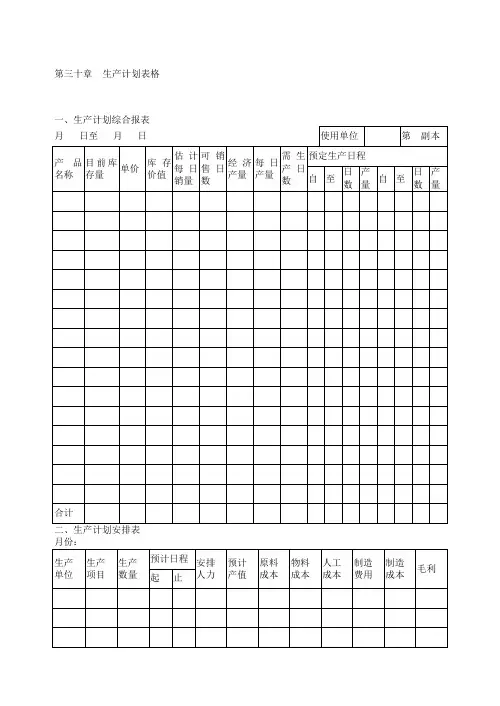 第三十章　生产计划表格

一、生产计划综合报表

月　　日至　　月　　日

| 使用单位 | | 第　副本 |
|---|---|---|

| 产品名称 | 目前库存量 | 单价 | 库存价值 | 估计每日销量 | 可销售日数 | 经济产量 | 每日产量 | 需生产日数 | 预定生产日程 | | | | | | | |
|---|---|---|---|---|---|---|---|---|---|---|---|---|---|---|---|---|
| | | | | | | | | | 自 | 至 | 日数 | 产量 | 自 | 至 | 日数 | 产量 |
| | | | | | | | | | | | | | | | | |
| | | | | | | | | | | | | | | | | |
| | | | | | | | | | | | | | | | | |
| | | | | | | | | | | | | | | | | |
| | | | | | | | | | | | | | | | | |
| | | | | | | | | | | | | | | | | |
| | | | | | | | | | | | | | | | | |
| | | | | | | | | | | | | | | | | |
| | | | | | | | | | | | | | | | | |
| | | | | | | | | | | | | | | | | |
| | | | | | | | | | | | | | | | | |
| | | | | | | | | | | | | | | | | |
| | | | | | | | | | | | | | | | | |
| | | | | | | | | | | | | | | | | |
| | | | | | | | | | | | | | | | | |
| | | | | | | | | | | | | | | | | |
| 合计 | | | | | | | | | | | | | | | | |

二、生产计划安排表

月份：

| 生产单位 | 生产项目 | 生产数量 | 预计日程 | | 安排人力 | 预计产值 | 原料成本 | 物料成本 | 人工成本 | 制造费用 | 制造成本 | 毛利 |
|---|---|---|---|---|---|---|---|---|---|---|---|---|
| | | | 起 | 止 | | | | | | | | |
| | | | | | | | | | | | | |
| | | | | | | | | | | | | |
| | | | | | | | | | | | | |